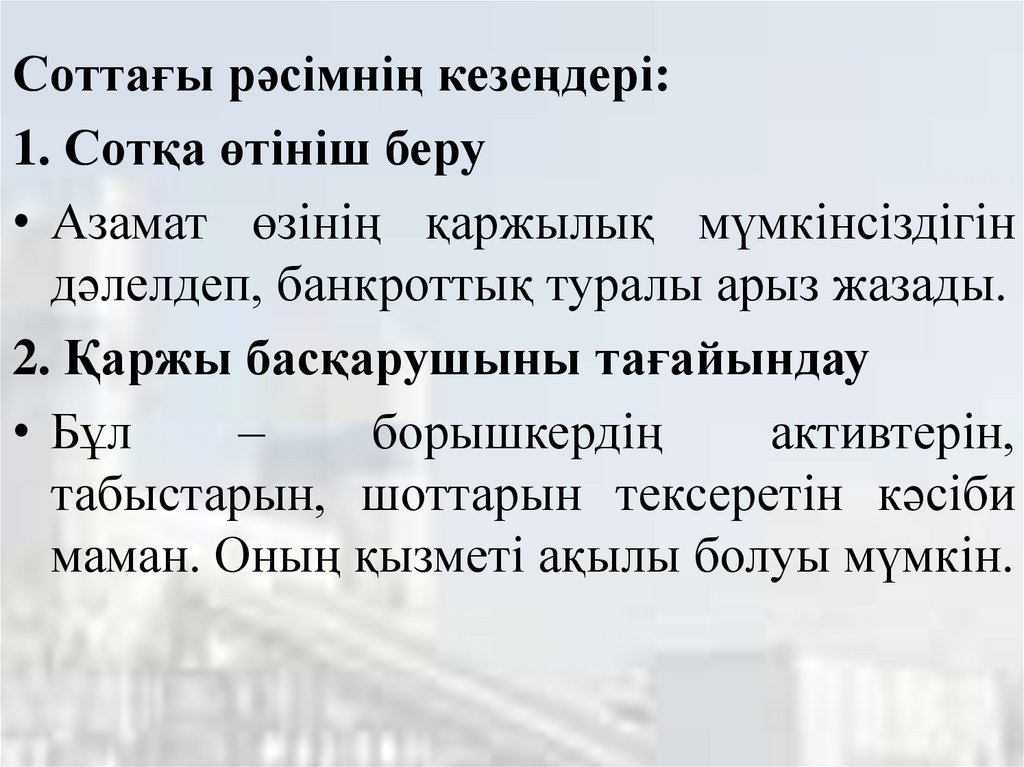 Соттағы рәсімнің кезеңдері:

1. Сотқа өтініш беру

• Азамат өзінің қаржылық мүмкінсіздігін дәлелдеп, банкроттық туралы арыз жазады.

2. Қаржы басқарушыны тағайындау

• Бұл – борышкердің активтерін, табыстарын, шоттарын тексеретін кәсіби маман. Оның қызметі ақылы болуы мүмкін.